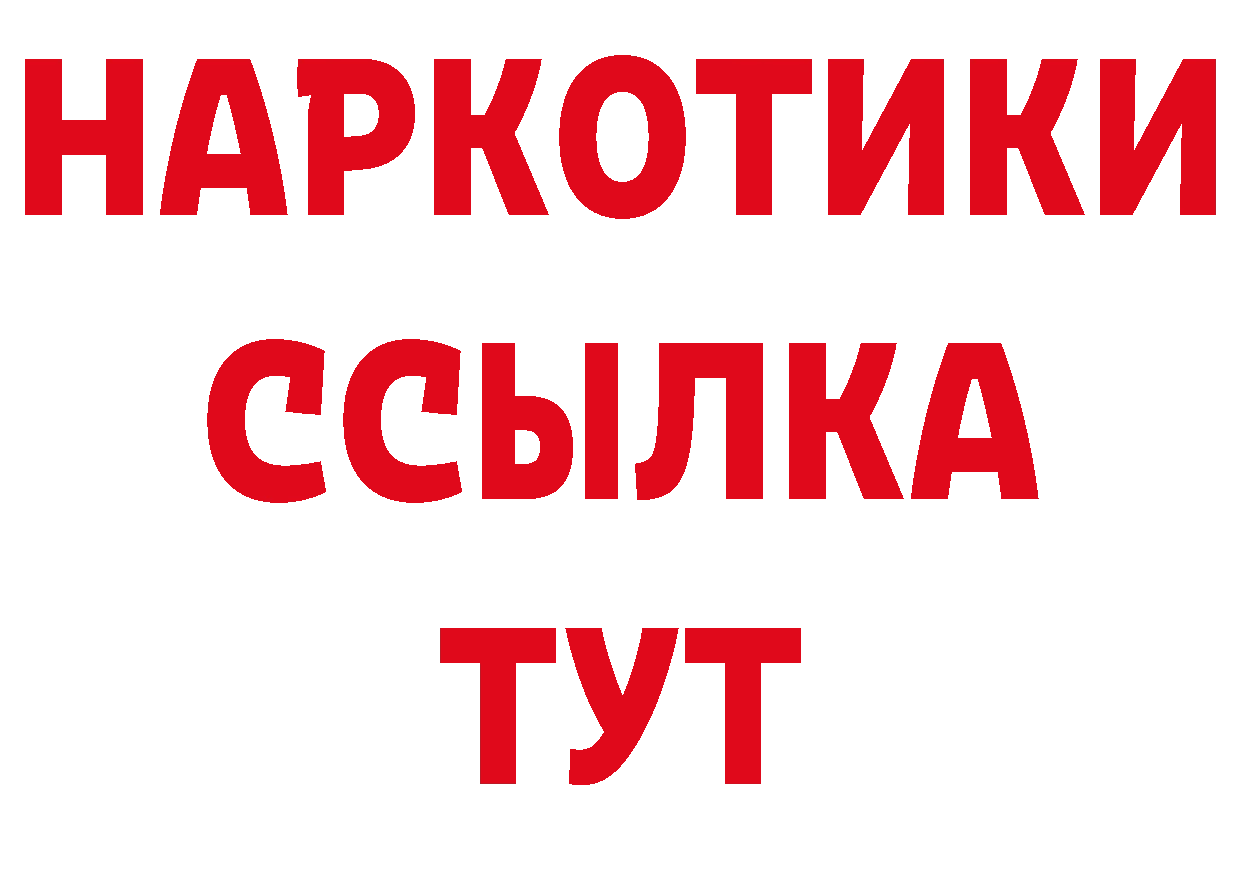 НАРКОТИКИ
ССЫЛКА
ТУТ